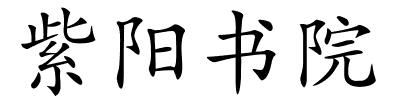 紫阳书院